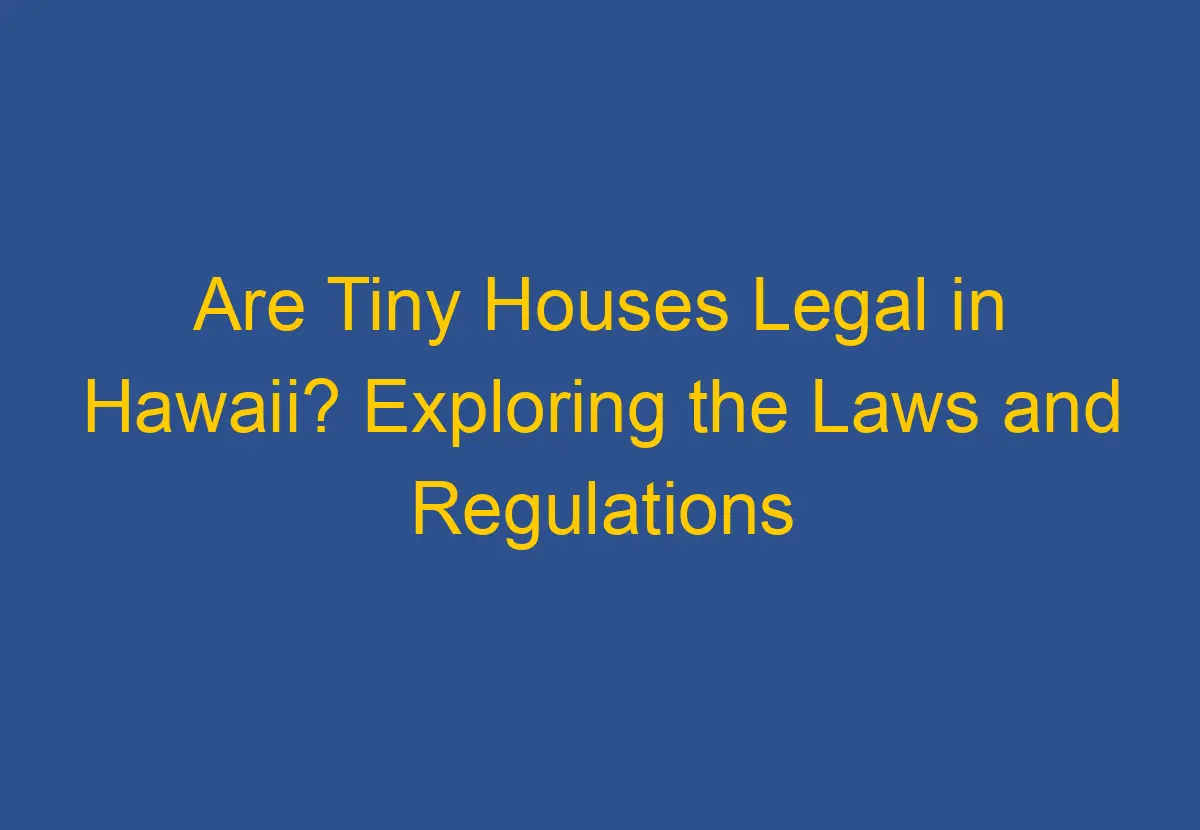 Are Tiny Houses Legal in Hawaii? Exploring the Laws and Regulations